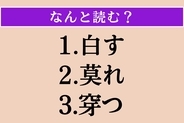 なんと読む？

1.白す
2.莫れ
3.穿つ